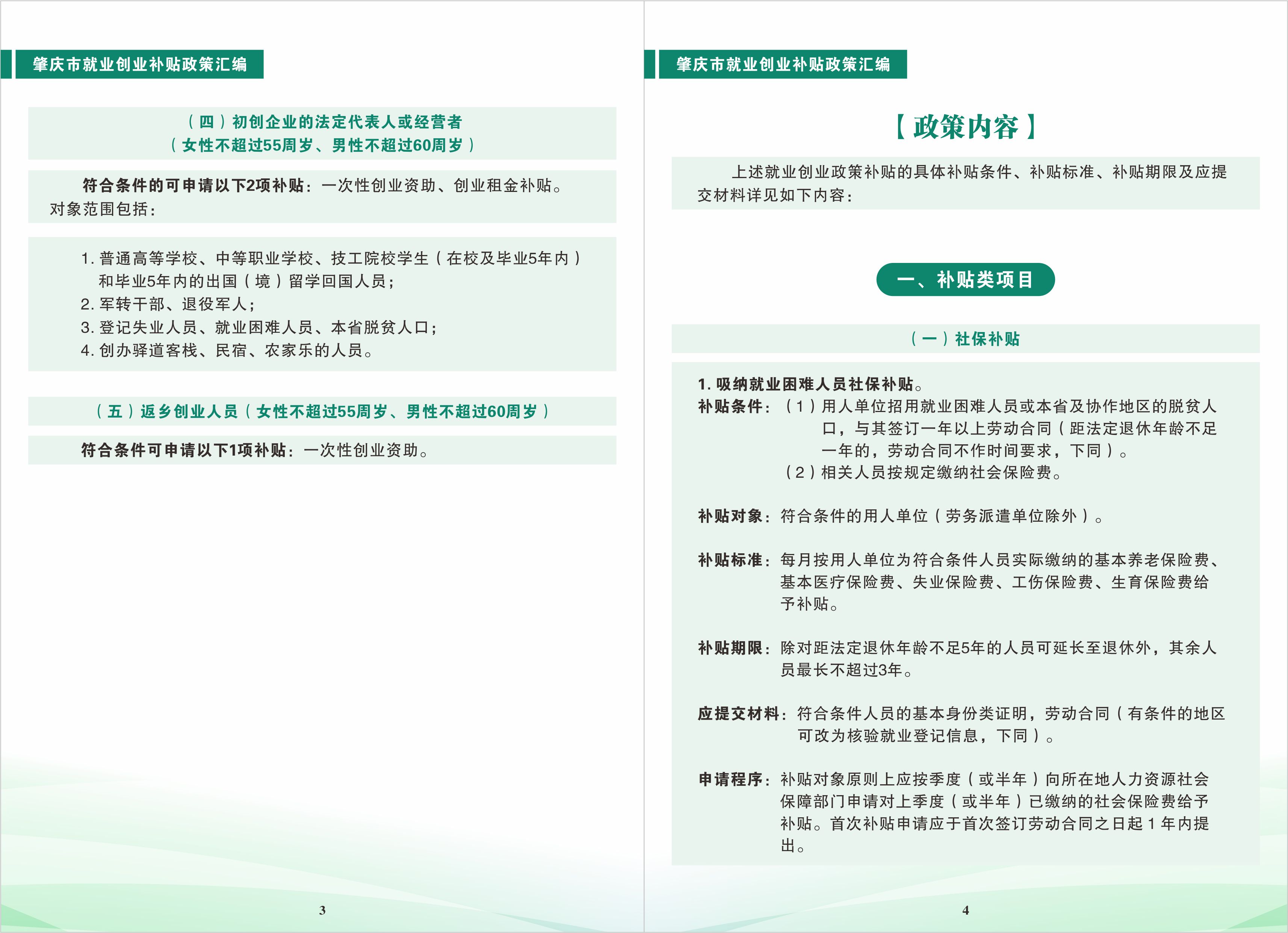 肇庆市就业创业补贴政策汇编

（四）初创企业的法定代表人或经营者
（女性不超过55周岁、男性不超过60周岁）

符合条件的可申请以下2项补贴：一次性创业资助、创业租金补贴。
对象范围包括：

1. 普通高等学校、中等职业学校、技工院校学生（在校及毕业5年内）和毕业5年内的出国（境）留学回国人员；
2. 军转干部、退役军人；
3. 登记失业人员、就业困难人员、本省脱贫人口；
4. 创办驿道客栈、民宿、农家乐的人员。

（五）返乡创业人员（女性不超过55周岁、男性不超过60周岁）

符合条件可申请以下1项补贴：一次性创业资助。

3

肇庆市就业创业补贴政策汇编

【政策内容】

上述就业创业政策补贴的具体补贴条件、补贴标准、补贴期限及应提交材料详见如下内容：

一、补贴类项目

（一）社保补贴

1. 吸纳就业困难人员社保补贴。
补贴条件：（1）用人单位招用就业困难人员或本省及协作地区的脱贫人口，与其签订一年以上劳动合同（距法定退休年龄不足一年的，劳动合同不作时间要求，下同）。
（2）相关人员按规定缴纳社会保险费。

补贴对象：符合条件的用人单位（劳务派遣单位除外）。

补贴标准：每月按用人单位为符合条件人员实际缴纳的基本养老保险费、基本医疗保险费、失业保险费、工伤保险费、生育保险费给予补贴。

补贴期限：除对距法定退休年龄不足5年的人员可延长至退休外，其余人员最长不超过3年。

应提交材料：符合条件人员的基本身份类证明，劳动合同（有条件的地区可改为核验就业登记信息，下同）。

申请程序：补贴对象原则上应按季度（或半年）向所在地人力资源社会保障部门申请对上季度（或半年）已缴纳的社会保险费给予补贴。首次补贴申请应于首次签订劳动合同之日起 1 年内提出。

4